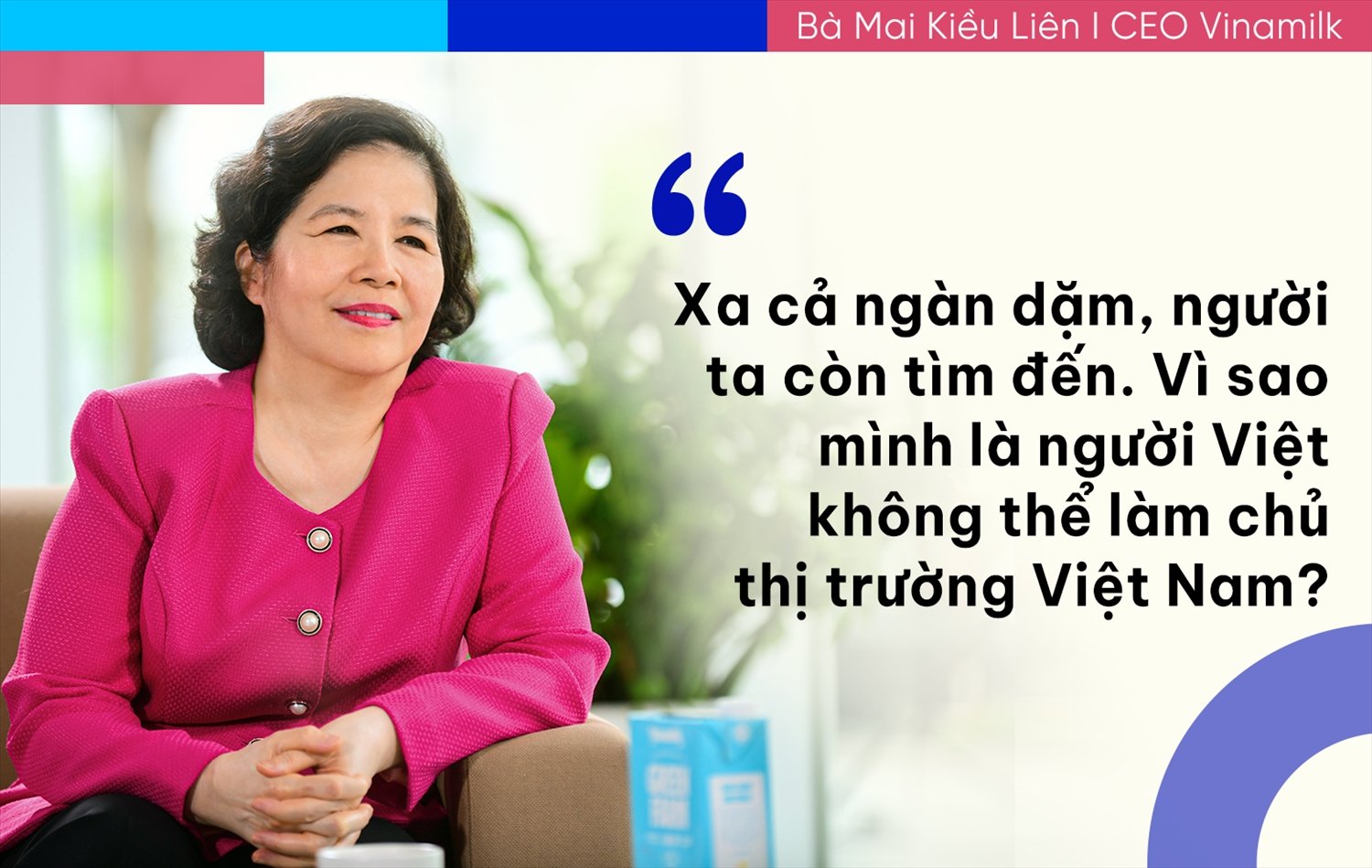 Bà Mai Kiều Liên I CEO Vinamilk

“

Xa cả ngàn dặm, người ta còn tìm đến. Vì sao mình là người Việt không thể làm chủ thị trường Việt Nam?

GREEN FARM